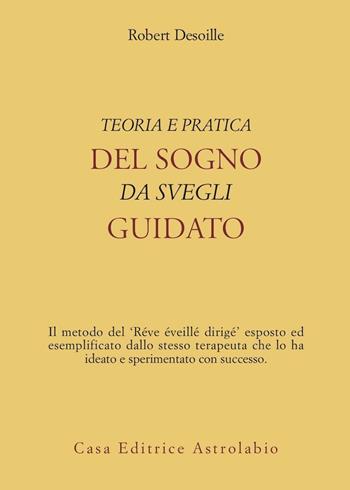 Robert Desoille

TEORIA E PRATICA
DEL SOGNO
DA SVEGLI
GUIDATO

Il metodo del 'Réve éveillé dirigé' esposto ed esemplificato dallo stesso terapeuta che lo ha ideato e sperimentato con successo.

Casa Editrice Astrolabio